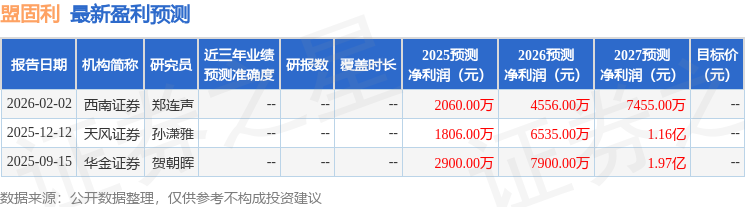 盟固利 最新盈利预测

| 报告日期 | 机构简称 | 研究员 | 近三年业绩预测准确度 | 研报数 | 覆盖时长 | 2025预测净利润（元） | 2026预测净利润（元） | 2027预测净利润（元） | 目标价（元） |
|---|---|---|---|---|---|---|---|---|---|
| 2026-02-02 | 西南证券 | 郑连声 | -- | -- | -- | 2060.00万 | 4556.00万 | 7455.00万 | -- |
| 2025-12-12 | 天风证券 | 孙潇雅 | -- | -- | -- | 1806.00万 | 6535.00万 | 1.16亿 | -- |
| 2025-09-15 | 华金证券 | 贺朝晖 | -- | -- | -- | 2900.00万 | 7900.00万 | 1.97亿 | -- |

数据来源：公开数据整理，仅供参考不构成投资建议